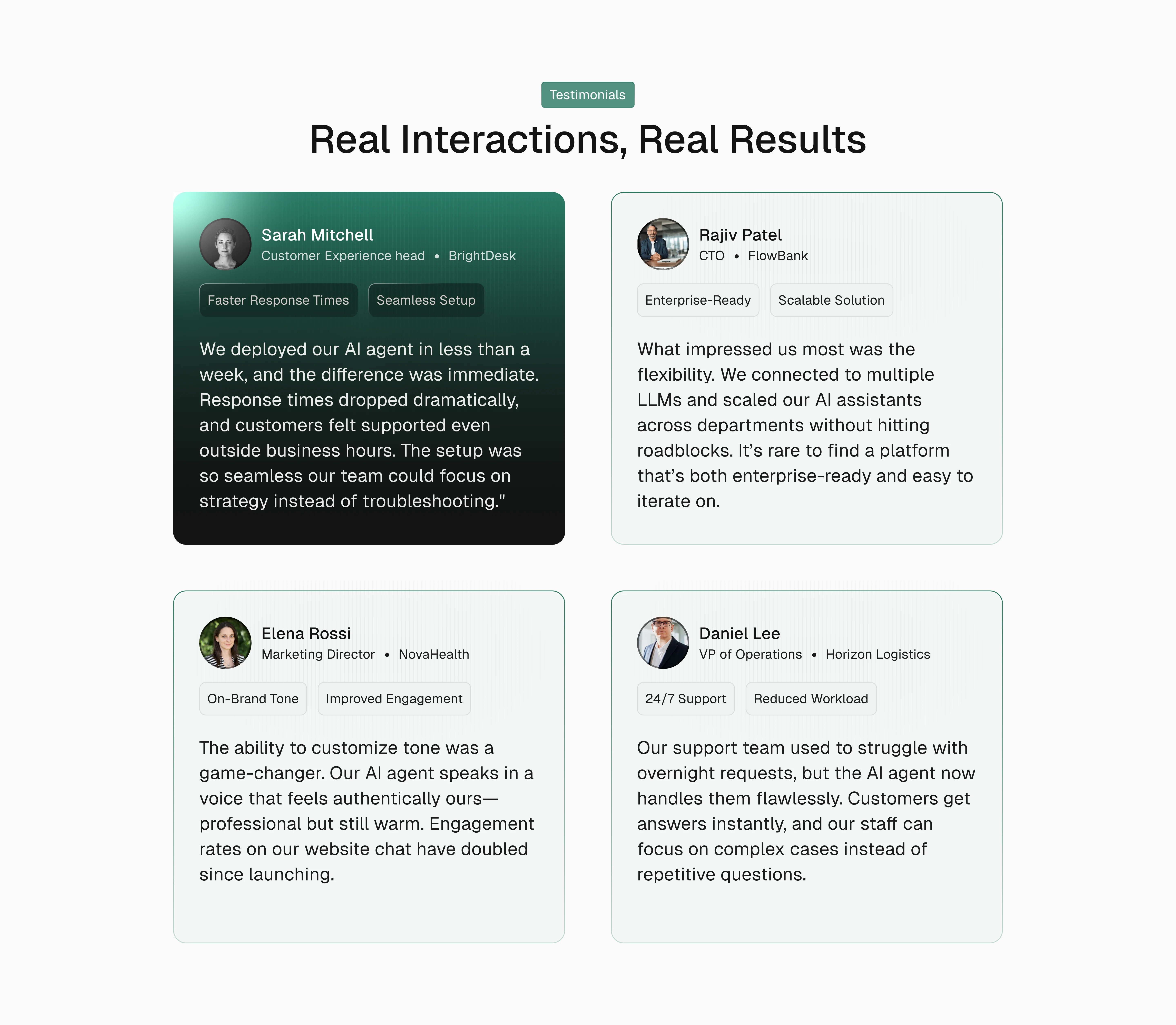 Testimonials

Real Interactions, Real Results

Sarah Mitchell
Customer Experience head • BrightDesk

Faster Response Times

Seamless Setup

We deployed our AI agent in less than a week, and the difference was immediate. Response times dropped dramatically, and customers felt supported even outside business hours. The setup was so seamless our team could focus on strategy instead of troubleshooting."

Rajiv Patel
CTO • FlowBank

Enterprise-Ready

Scalable Solution

What impressed us most was the flexibility. We connected to multiple LLMs and scaled our AI assistants across departments without hitting roadblocks. It's rare to find a platform that's both enterprise-ready and easy to iterate on.

Elena Rossi
Marketing Director • NovaHealth

On-Brand Tone

Improved Engagement

The ability to customize tone was a game-changer. Our AI agent speaks in a voice that feels authentically ours—professional but still warm. Engagement rates on our website chat have doubled since launching.

Daniel Lee
VP of Operations • Horizon Logistics

24/7 Support

Reduced Workload

Our support team used to struggle with overnight requests, but the AI agent now handles them flawlessly. Customers get answers instantly, and our staff can focus on complex cases instead of repetitive questions.